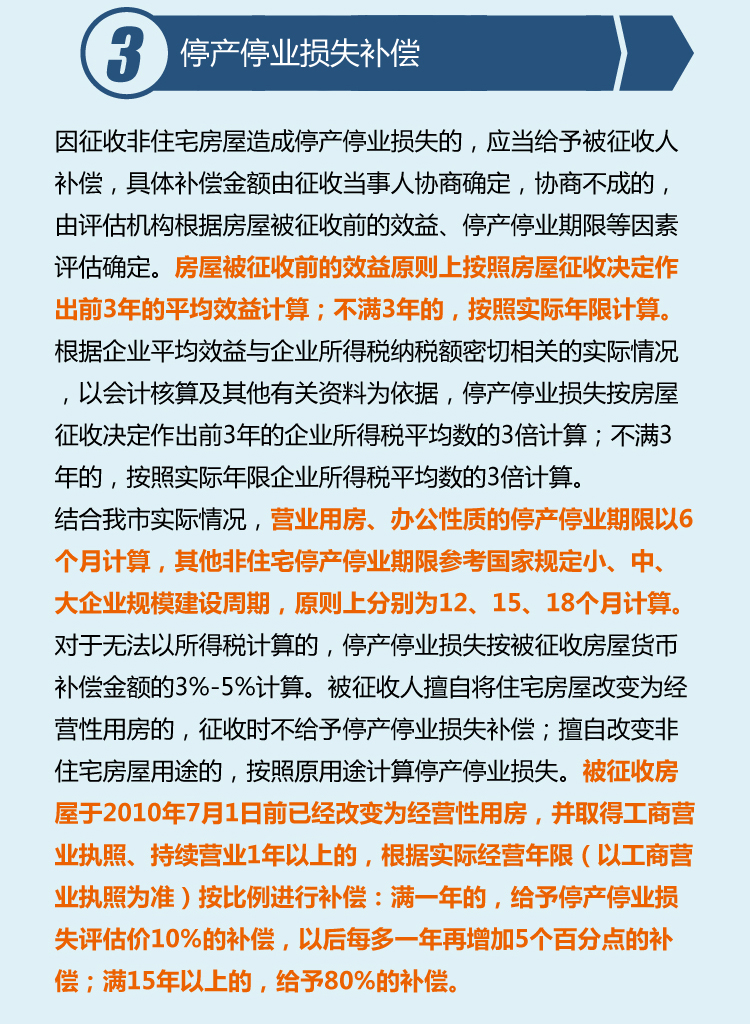 3 停产停业损失补偿

因征收非住宅房屋造成停产停业损失的，应当给予被征收人补偿，具体补偿金额由征收当事人协商确定，协商不成的，由评估机构根据房屋被征收前的效益、停产停业期限等因素评估确定。房屋被征收前的效益原则上按照房屋征收决定作出前3年的平均效益计算；不满3年的，按照实际年限计算。根据企业平均效益与企业所得税纳税额密切相关的实际情况，以会计核算及其他有关资料为依据，停产停业损失按房屋征收决定作出前3年的企业所得税平均数的3倍计算；不满3年的，按照实际年限企业所得税平均数的3倍计算。

结合我市实际情况，营业用房、办公性质的停产停业期限以6个月计算，其他非住宅停产停业期限参考国家规定小、中、大企业规模建设周期，原则上分别为12、15、18个月计算。对于无法以所得税计算的，停产停业损失按被征收房屋货币补偿金额的3%-5%计算。被征收人擅自将住宅房屋改变为经营性用房的，征收时不给予停产停业损失补偿；擅自改变非住宅房屋用途的，按照原用途计算停产停业损失。被征收房屋于2010年7月1日前已经改变为经营性用房，并取得工商营业执照、持续营业1年以上的，根据实际经营年限（以工商营业执照为准）按比例进行补偿：满一年的，给予停产停业损失评估价10%的补偿，以后每多一年再增加5个百分点的补偿；满15年以上的，给予80%的补偿。